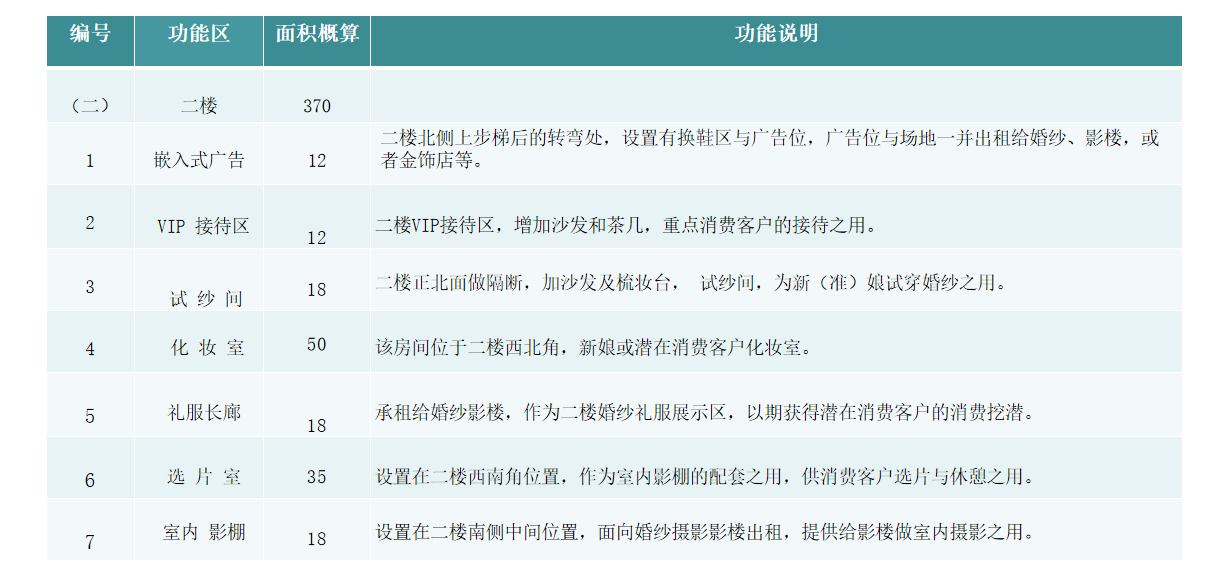 | 编号 | 功能区 | 面积概算 | 功能说明 |
|---|---|---|---|
| （二） | 二楼 | 370 | |
| 1 | 嵌入式广告 | 12 | 二楼北侧上步梯后的转弯处，设置有换鞋区与广告位，广告位与场地一并出租给婚纱、影楼，或者金饰店等。 |
| 2 | VIP 接待区 | 12 | 二楼VIP接待区，增加沙发和茶几，重点消费客户的接待之用。 |
| 3 | 试 纱 间 | 18 | 二楼正北面做隔断，加沙发及梳妆台， 试纱间，为新（准）娘试穿婚纱之用。 |
| 4 | 化 妆 室 | 50 | 该房间位于二楼西北角，新娘或潜在消费客户化妆室。 |
| 5 | 礼服长廊 | 18 | 承租给婚纱影楼，作为二楼婚纱礼服展示区，以期获得潜在消费客户的消费挖潜。 |
| 6 | 选 片 室 | 35 | 设置在二楼西南角位置，作为室内影棚的配套之用，供消费客户选片与休憩之用。 |
| 7 | 室内 影棚 | 18 | 设置在二楼南侧中间位置，面向婚纱摄影影楼出租，提供给影楼做室内摄影之用。 |